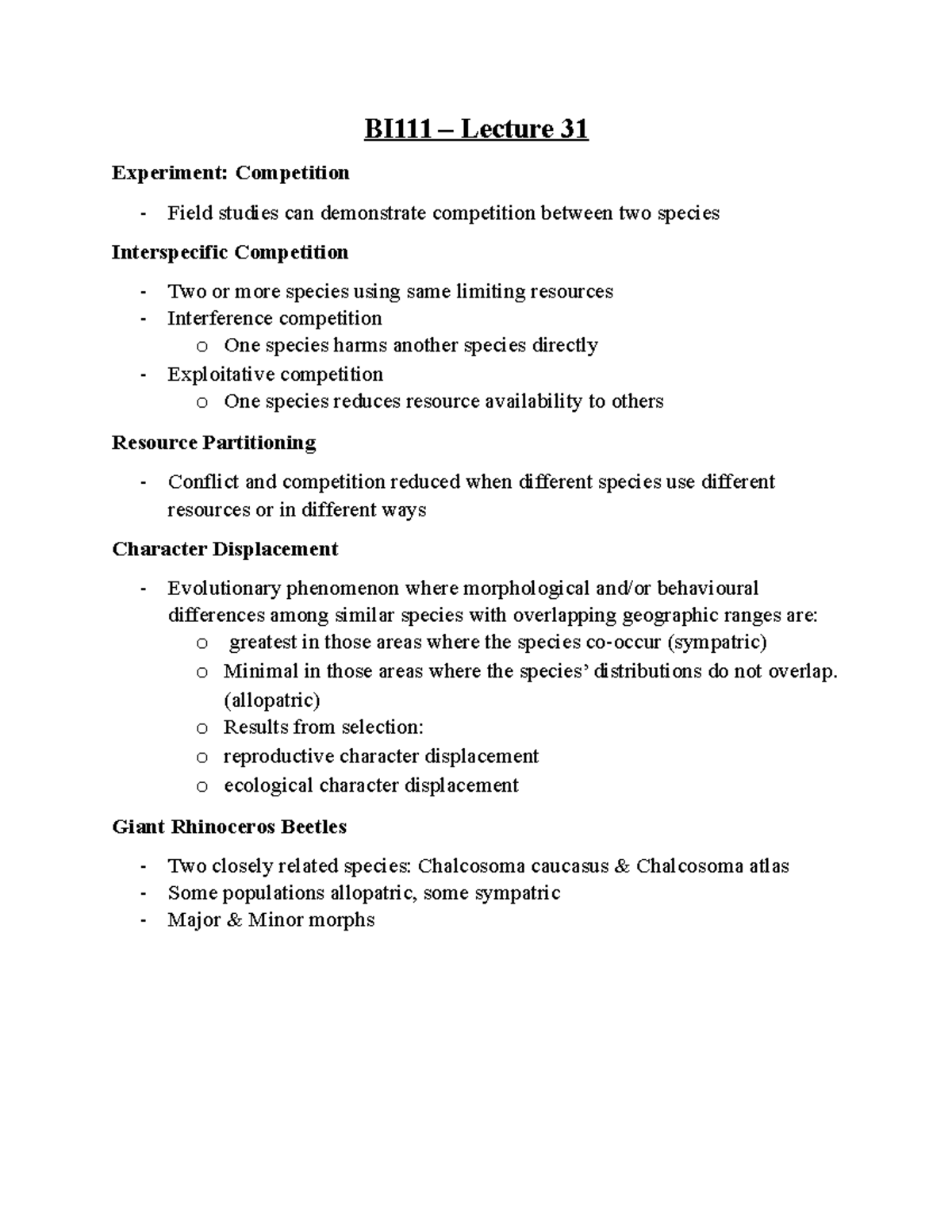 BI111 – Lecture 31

Experiment: Competition

- Field studies can demonstrate competition between two species

Interspecific Competition

- Two or more species using same limiting resources
- Interference competition
  o One species harms another species directly
- Exploitative competition
  o One species reduces resource availability to others

Resource Partitioning

- Conflict and competition reduced when different species use different resources or in different ways

Character Displacement

- Evolutionary phenomenon where morphological and/or behavioural differences among similar species with overlapping geographic ranges are:
  o greatest in those areas where the species co-occur (sympatric)
  o Minimal in those areas where the species' distributions do not overlap. (allopatric)
  o Results from selection:
  o reproductive character displacement
  o ecological character displacement

Giant Rhinoceros Beetles

- Two closely related species: Chalcosoma caucasus & Chalcosoma atlas
- Some populations allopatric, some sympatric
- Major & Minor morphs